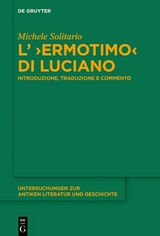 DE GRUYTER

Michele Solitario

L' ›ERMOTIMO‹ DI LUCIANO

INTRODUZIONE, TRADUZIONE E COMMENTO

UNTERSUCHUNGEN ZUR ANTIKEN LITERATUR UND GESCHICHTE

DE G